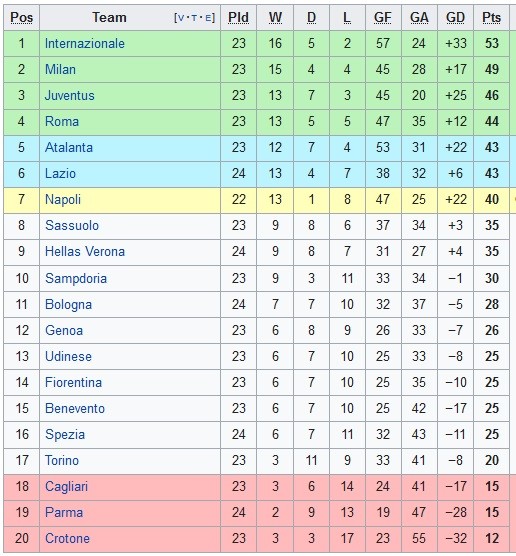 | Pos | Team [V·T·E] | Pld | W | D | L | GF | GA | GD | Pts |
|---|---|---|---|---|---|---|---|---|---|
| 1 | Internazionale | 23 | 16 | 5 | 2 | 57 | 24 | +33 | 53 |
| 2 | Milan | 23 | 15 | 4 | 4 | 45 | 28 | +17 | 49 |
| 3 | Juventus | 23 | 13 | 7 | 3 | 45 | 20 | +25 | 46 |
| 4 | Roma | 23 | 13 | 5 | 5 | 47 | 35 | +12 | 44 |
| 5 | Atalanta | 23 | 12 | 7 | 4 | 53 | 31 | +22 | 43 |
| 6 | Lazio | 24 | 13 | 4 | 7 | 38 | 32 | +6 | 43 |
| 7 | Napoli | 22 | 13 | 1 | 8 | 47 | 25 | +22 | 40 |
| 8 | Sassuolo | 23 | 9 | 8 | 6 | 37 | 34 | +3 | 35 |
| 9 | Hellas Verona | 24 | 9 | 8 | 7 | 31 | 27 | +4 | 35 |
| 10 | Sampdoria | 23 | 9 | 3 | 11 | 33 | 34 | −1 | 30 |
| 11 | Bologna | 24 | 7 | 7 | 10 | 32 | 37 | −5 | 28 |
| 12 | Genoa | 23 | 6 | 8 | 9 | 26 | 33 | −7 | 26 |
| 13 | Udinese | 23 | 6 | 7 | 10 | 25 | 33 | −8 | 25 |
| 14 | Fiorentina | 23 | 6 | 7 | 10 | 25 | 35 | −10 | 25 |
| 15 | Benevento | 23 | 6 | 7 | 10 | 25 | 42 | −17 | 25 |
| 16 | Spezia | 24 | 6 | 7 | 11 | 32 | 43 | −11 | 25 |
| 17 | Torino | 23 | 3 | 11 | 9 | 33 | 41 | −8 | 20 |
| 18 | Cagliari | 23 | 3 | 6 | 14 | 24 | 41 | −17 | 15 |
| 19 | Parma | 24 | 2 | 9 | 13 | 19 | 47 | −28 | 15 |
| 20 | Crotone | 23 | 3 | 3 | 17 | 23 | 55 | −32 | 12 |